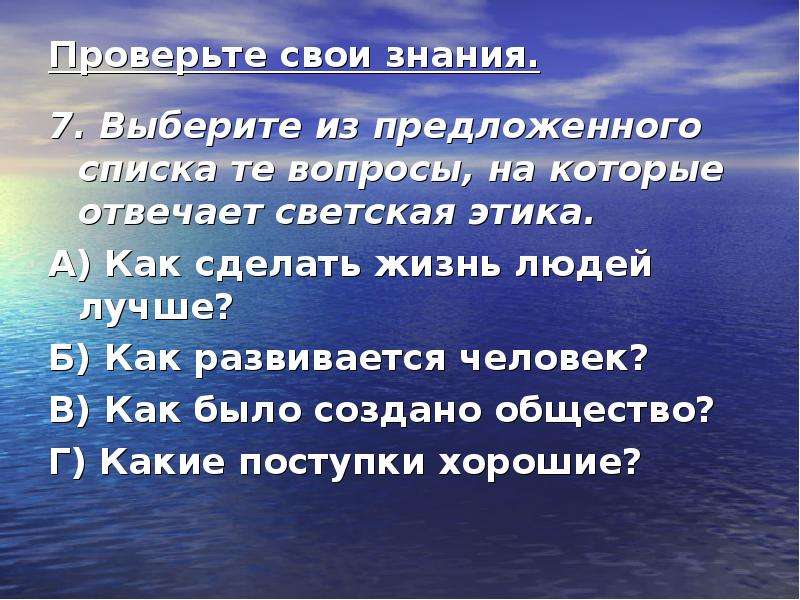 Проверьте свои знания.

7. Выберите из предложенного списка те вопросы, на которые отвечает светская этика.

А) Как сделать жизнь людей лучше?

Б) Как развивается человек?

В) Как было создано общество?

Г) Какие поступки хорошие?